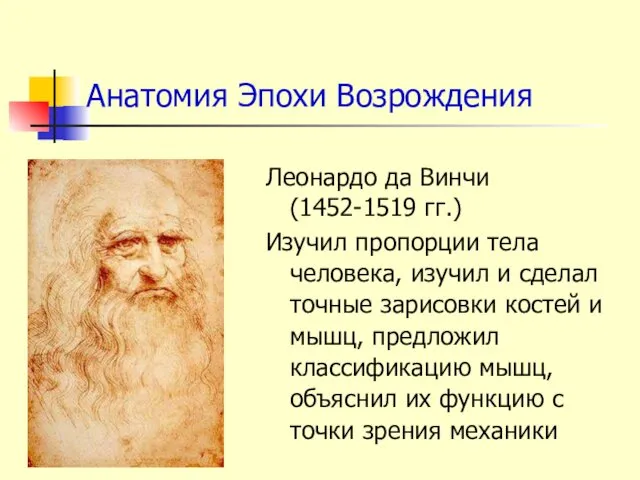 Анатомия Эпохи Возрождения

Леонардо да Винчи (1452-1519 гг.)

Изучил пропорции тела человека, изучил и сделал точные зарисовки костей и мышц, предложил классификацию мышц, объяснил их функцию с точки зрения механики